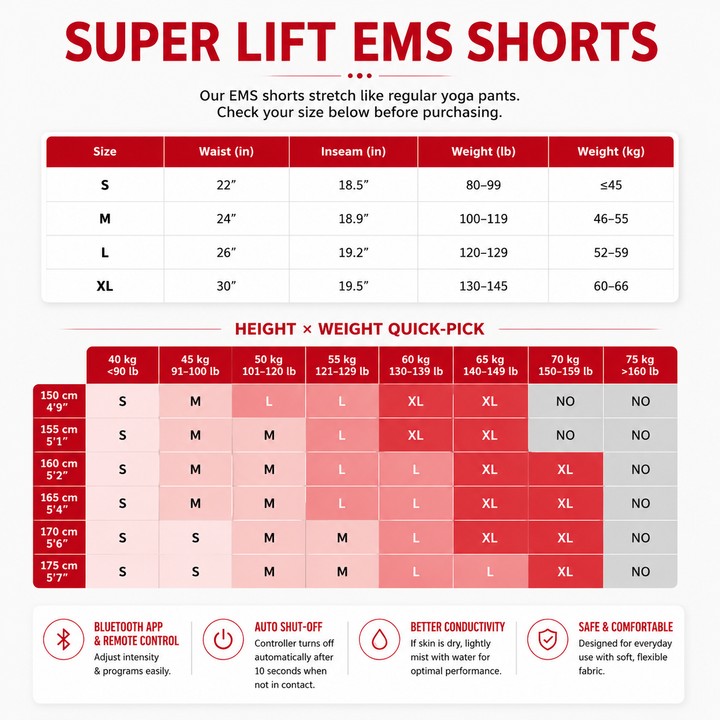 SUPER LIFT EMS SHORTS

Our EMS shorts stretch like regular yoga pants.
Check your size below before purchasing.

| Size | Waist (in) | Inseam (in) | Weight (lb) | Weight (kg) |
|---|---|---|---|---|
| S | 22″ | 18.5″ | 80–99 | ≤45 |
| M | 24″ | 18.9″ | 100–119 | 46–55 |
| L | 26″ | 19.2″ | 120–129 | 52–59 |
| XL | 30″ | 19.5″ | 130–145 | 60–66 |

HEIGHT × WEIGHT QUICK-PICK

| | 40 kg <90 lb | 45 kg 91–100 lb | 50 kg 101–120 lb | 55 kg 121–129 lb | 60 kg 130–139 lb | 65 kg 140–149 lb | 70 kg 150–159 lb | 75 kg >160 lb |
|---|---|---|---|---|---|---|---|---|
| 150 cm 4'9" | S | M | L | L | XL | XL | NO | NO |
| 155 cm 5'1" | S | M | M | L | XL | XL | NO | NO |
| 160 cm 5'2" | S | M | M | L | L | XL | XL | NO |
| 165 cm 5'4" | S | M | M | L | L | XL | XL | NO |
| 170 cm 5'6" | S | S | M | M | L | XL | XL | NO |
| 175 cm 5'7" | S | S | M | M | L | L | XL | NO |

BLUETOOTH APP & REMOTE CONTROL
Adjust intensity & programs easily.

AUTO SHUT-OFF
Controller turns off automatically after 10 seconds when not in contact.

BETTER CONDUCTIVITY
If skin is dry, lightly mist with water for optimal performance.

SAFE & COMFORTABLE
Designed for everyday use with soft, flexible fabric.